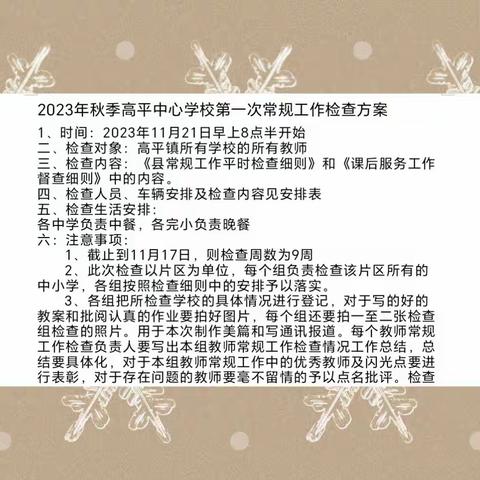 2023年秋季高平中心学校第一次常规工作检查方案

1、时间：2023年11月21日早上8点半开始
二、检查对象：高平镇所有学校的所有教师
三、检查内容：《县常规工作平时检查细则》和《课后服务工作督查细则》中的内容。
四、检查人员、车辆安排及检查内容见安排表
五、检查生活安排：
各中学负责中餐，各完小负责晚餐
六：注意事项：

1、截止到11月17日，则检查周数为9周

2、此次检查以片区为单位，每个组负责检查该片区所有的中小学，各组按照检查细则中的安排予以落实。

3、各组把所检查学校的具体情况进行登记，对于写的好的教案和批阅认真的作业要拍好图片，每个组还要拍一至二张检查组检查的照片。用于本次制作美篇和写通讯报道。每个教师常规工作检查负责人要写出本组教师常规工作检查情况工作总结，总结要具体化，对于本组教师常规工作中的优秀教师及闪光点要进行表彰，对于存在问题的教师要毫不留情的予以点名批评。检查